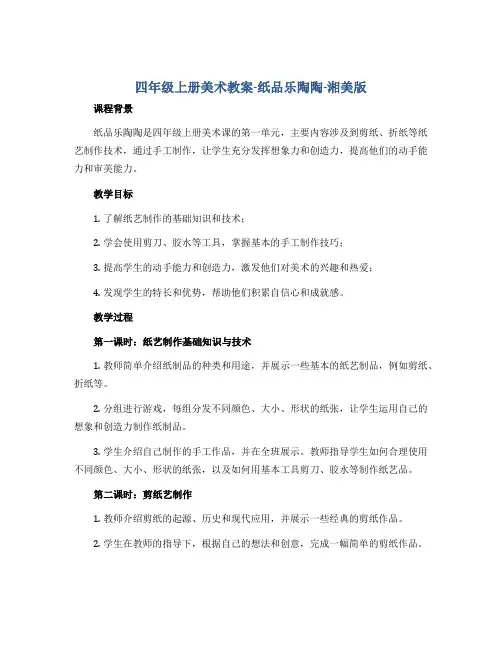 四年级上册美术教案-纸品乐陶陶-湘美版

课程背景

纸品乐陶陶是四年级上册美术课的第一单元，主要内容涉及到剪纸、折纸等纸艺制作技术，通过手工制作，让学生充分发挥想象力和创造力，提高他们的动手能力和审美能力。

教学目标

1. 了解纸艺制作的基础知识和技术；

2. 学会使用剪刀、胶水等工具，掌握基本的手工制作技巧；

3. 提高学生的动手能力和创造力，激发他们对美术的兴趣和热爱；

4. 发现学生的特长和优势，帮助他们积累自信心和成就感。

教学过程

第一课时：纸艺制作基础知识与技术

1. 教师简单介绍纸制品的种类和用途，并展示一些基本的纸艺制品，例如剪纸、折纸等。

2. 分组进行游戏，每组分发不同颜色、大小、形状的纸张，让学生运用自己的想象和创造力制作纸制品。

3. 学生介绍自己制作的手工作品，并在全班展示。教师指导学生如何合理使用不同颜色、大小、形状的纸张，以及如何用基本工具剪刀、胶水等制作纸艺品。

第二课时：剪纸艺制作

1. 教师介绍剪纸的起源、历史和现代应用，并展示一些经典的剪纸作品。

2. 学生在教师的指导下，根据自己的想法和创意，完成一幅简单的剪纸作品。